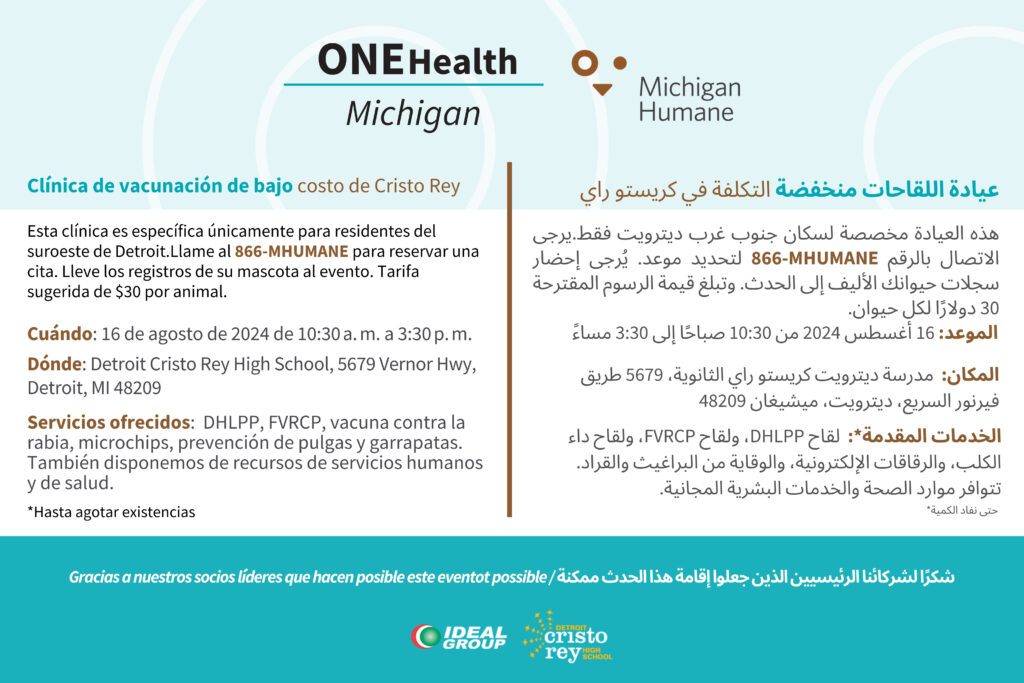 ONE Health
Michigan

Michigan Humane

Clínica de vacunación de bajo costo de Cristo Rey

Esta clínica es específica únicamente para residentes del suroeste de Detroit.Llame al 866-MHUMANE para reservar una cita. Lleve los registros de su mascota al evento. Tarifa sugerida de $30 por animal.

Cuándo: 16 de agosto de 2024 de 10:30 a. m. a 3:30 p. m.

Dónde: Detroit Cristo Rey High School, 5679 Vernor Hwy, Detroit, MI 48209

Servicios ofrecidos: DHLPP, FVRCP, vacuna contra la rabia, microchips, prevención de pulgas y garrapatas. También disponemos de recursos de servicios humanos y de salud.

*Hasta agotar existencias

عيادة اللقاحات منخفضة التكلفة في كريستو راي

هذه العيادة مخصصة لسكان جنوب غرب ديترويت فقط.يرجى الاتصال بالرقم 866-MHUMANE لتحديد موعد. يُرجى إحضار سجلات حيوانك الأليف إلى الحدث. وتبلغ قيمة الرسوم المقترحة 30 دولارًا لكل حيوان.

الموعد: 16 أغسطس 2024 من 10:30 صباحًا إلى 3:30 مساءً

المكان: مدرسة ديترويت كريستو راي الثانوية، 5679 طريق فيرنور السريع، ديترويت، ميشيغان 48209

الخدمات المقدمة*: لقاح DHLPP، ولقاح FVRCP، ولقاح داء الكلب، والرقاقات الإلكترونية، والوقاية من البراغيث والقراد. تتوافر موارد الصحة والخدمات البشرية المجانية.

حتى نفاد الكمية*

Gracias a nuestros socios líderes que hacen posible este eventot possible / شكرًا لشركائنا الرئيسيين الذين جعلوا إقامة هذا الحدث ممكنة

IDEAL GROUP

DETROIT cristo rey HIGH SCHOOL